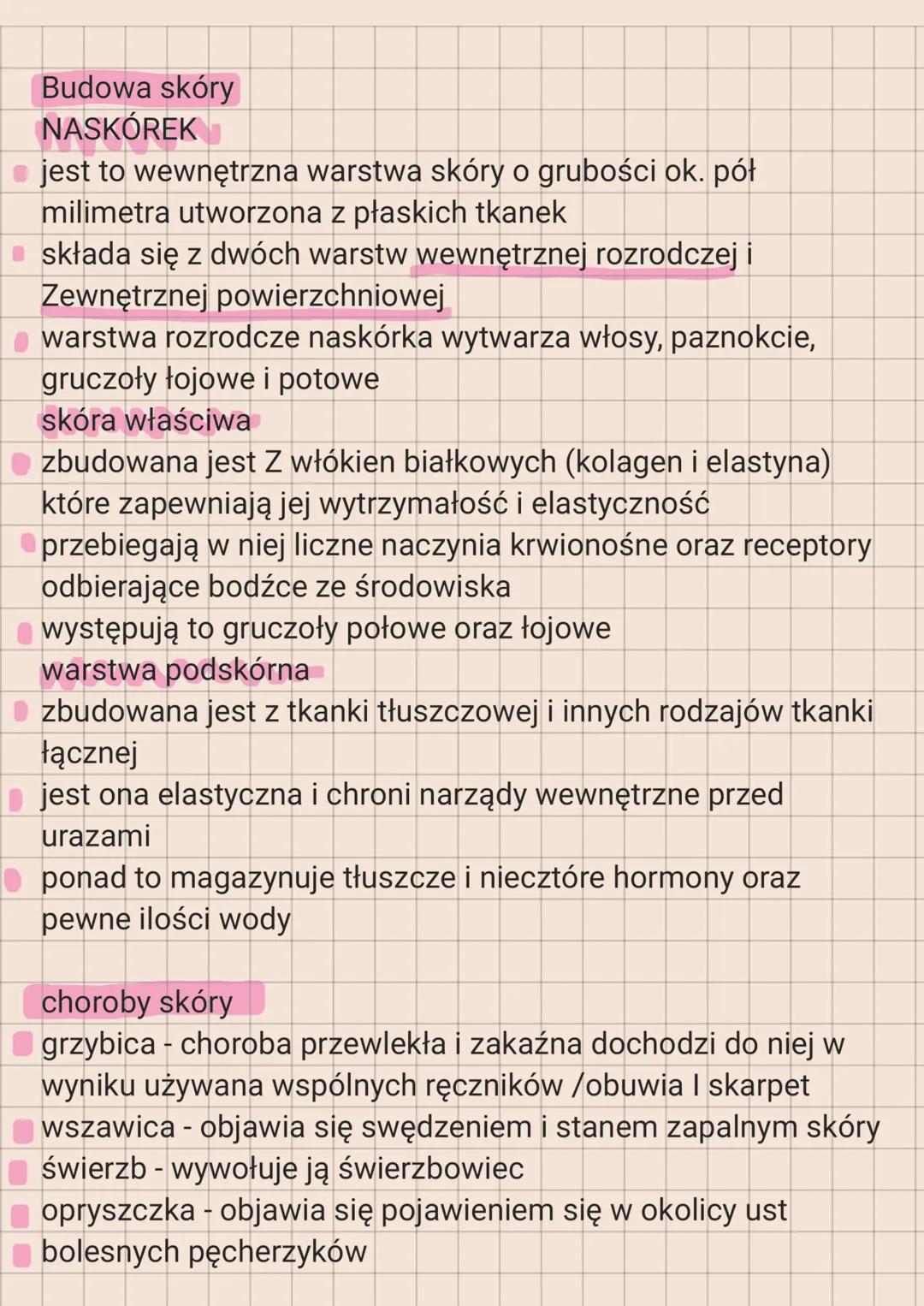 Budowa skóry
NASKÓREK
jest to wewnętrzna warstwa skóry o grubości ok. pół milimetra utworzona z płaskich tkanek
składa się z dwóch warstw wewnętrznej rozrodczej i Zewnętrznej powierzchniowej
warstwa rozrodcze naskórka wytwarza włosy, paznokcie, gruczoły łojowe i potowe
skóra właściwa
zbudowana jest Z włókien białkowych (kolagen i elastyna) które zapewniają jej wytrzymałość i elastyczność
przebiegają w niej liczne naczynia krwionośne oraz receptory odbierające bodźce ze środowiska
występują to gruczoły połowe oraz łojowe
warstwa podskórna
zbudowana jest z tkanki tłuszczowej i innych rodzajów tkanki łącznej
jest ona elastyczna i chroni narządy wewnętrzne przed urazami
ponad to magazynuje tłuszcze i niecztóre hormony oraz pewne ilości wody

choroby skóry
grzybica - choroba przewlekła i zakaźna dochodzi do niej w wyniku używana wspólnych ręczników /obuwia I skarpet
wszawica - objawia się swędzeniem i stanem zapalnym skóry
świerzb - wywołuje ją świerzbowiec
opryszczka - objawia się pojawieniem się w okolicy ust
bolesnych pęcherzyków